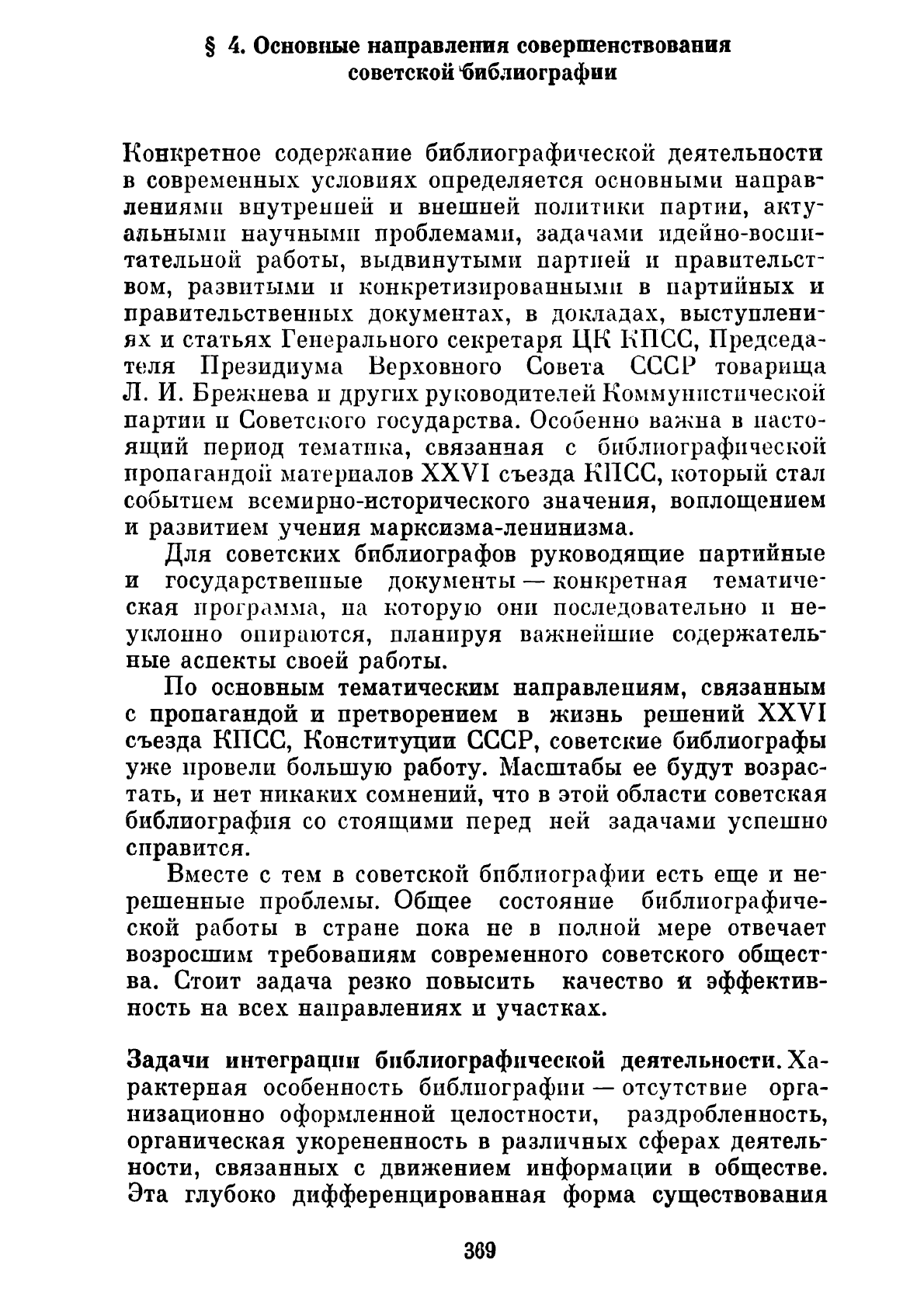 § 4. Основные направления совершенствования советской библиографии

Конкретное содержание библиографической деятельности в современных условиях определяется основными направлениями внутренней и внешней политики партии, актуальными научными проблемами, задачами идейно-воспитательной работы, выдвинутыми партией и правительством, развитыми и конкретизированными в партийных и правительственных документах, в докладах, выступлениях и статьях Генерального секретаря ЦК КПСС, Председателя Президиума Верховного Совета СССР товарища Л. И. Брежнева и других руководителей Коммунистической партии и Советского государства. Особенно важна в настоящий период тематика, связанная с библиографической пропагандой материалов XXVI съезда КПСС, который стал событием всемирно-исторического значения, воплощением и развитием учения марксизма-ленинизма.

Для советских библиографов руководящие партийные и государственные документы — конкретная тематическая программа, на которую они последовательно и неуклонно опираются, планируя важнейшие содержательные аспекты своей работы.

По основным тематическим направлениям, связанным с пропагандой и претворением в жизнь решений XXVI съезда КПСС, Конституции СССР, советские библиографы уже провели большую работу. Масштабы ее будут возрастать, и нет никаких сомнений, что в этой области советская библиография со стоящими перед ней задачами успешно справится.

Вместе с тем в советской библиографии есть еще и нерешенные проблемы. Общее состояние библиографической работы в стране пока не в полной мере отвечает возросшим требованиям современного советского общества. Стоит задача резко повысить качество и эффективность на всех направлениях и участках.

Задачи интеграции библиографической деятельности. Характерная особенность библиографии — отсутствие организационно оформленной целостности, раздробленность, органическая укорененность в различных сферах деятельности, связанных с движением информации в обществе. Эта глубоко дифференцированная форма существования

369